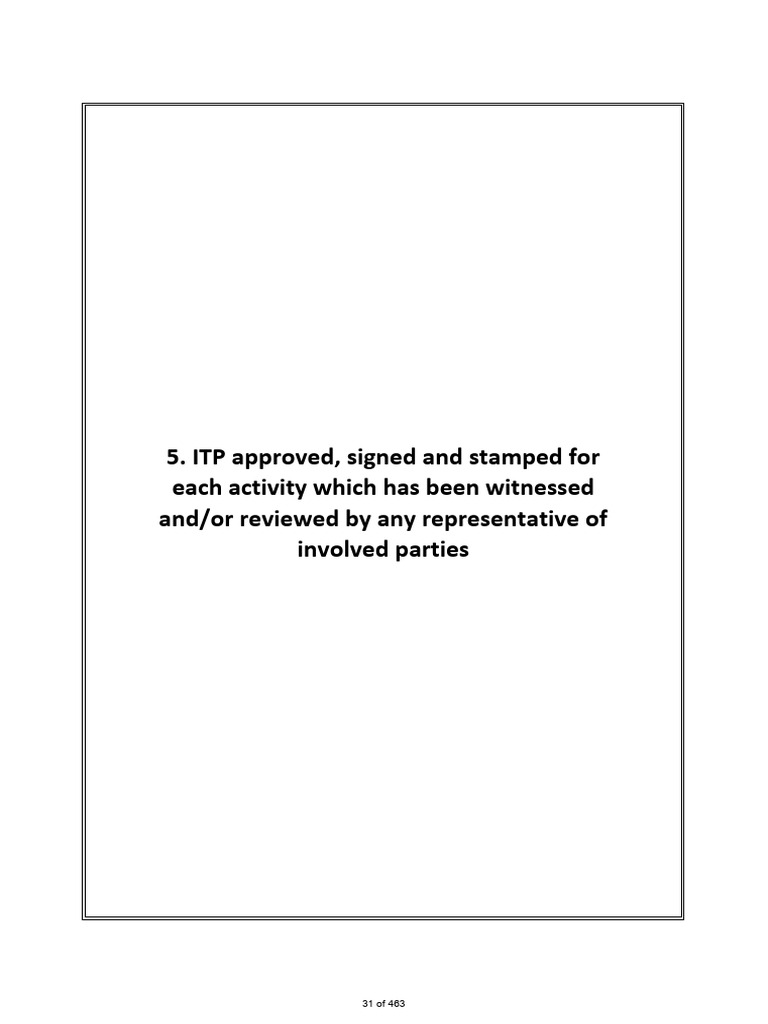 5. ITP approved, signed and stamped for each activity which has been witnessed and/or reviewed by any representative of involved parties

31 of 463